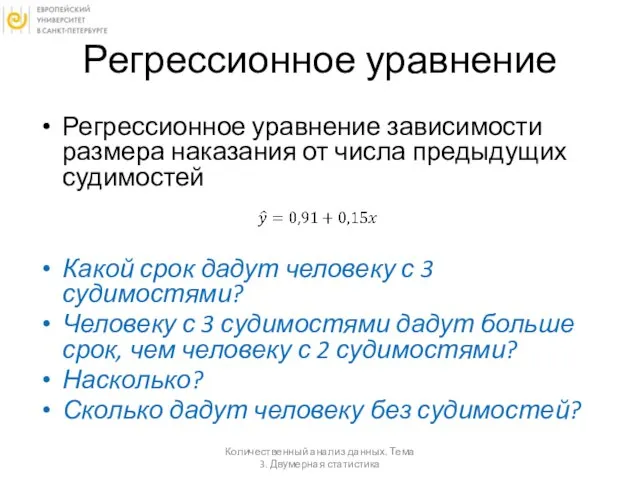 ЕВРОПЕЙСКИЙ УНИВЕРСИТЕТ В САНКТ-ПЕТЕРБУРГЕ

Регрессионное уравнение

• Регрессионное уравнение зависимости размера наказания от числа предыдущих судимостей

$\hat{y} = 0{,}91 + 0{,}15x$

• Какой срок дадут человеку с 3 судимостями?
• Человеку с 3 судимостями дадут больше срок, чем человеку с 2 судимостями?
• Насколько?
• Сколько дадут человеку без судимостей?

Количественный анализ данных. Тема 3. Двумерная статистика